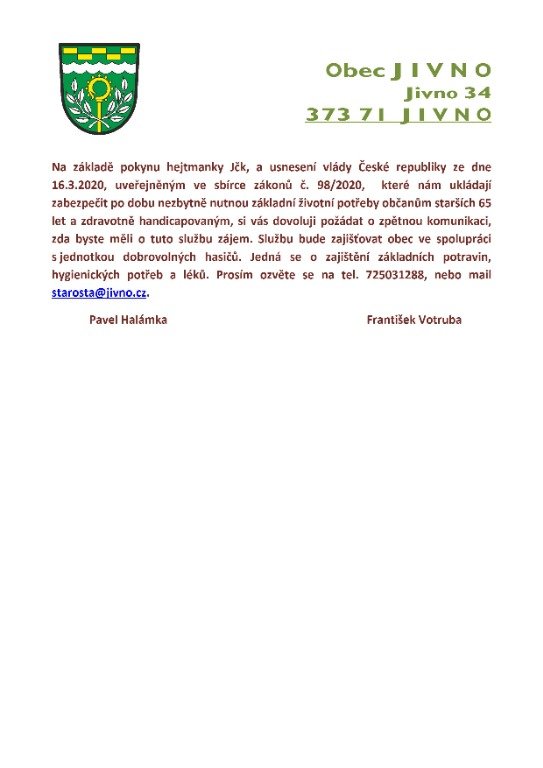 Obec J I V N O
Jivno 34
373 71 J I V N O

Na základě pokynu hejtmanky Jčk, a usnesení vlády České republiky ze dne 16.3.2020, uveřejněným ve sbírce zákonů č. 98/2020, které nám ukládají zabezpečit po dobu nezbytně nutnou základní životní potřeby občanům starších 65 let a zdravotně handicapovaným, si vás dovoluji požádat o zpětnou komunikaci, zda byste měli o tuto službu zájem. Službu bude zajišťovat obec ve spolupráci s jednotkou dobrovolných hasičů. Jedná se o zajištění základních potravin, hygienických potřeb a léků. Prosím ozvěte se na tel. 725031288, nebo mail starosta@jivno.cz.

Pavel Halámka

František Votruba